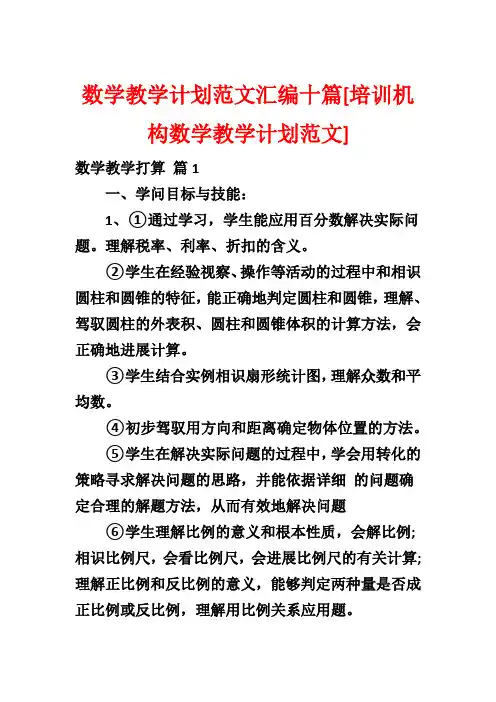 数学教学计划范文汇编十篇[培训机构数学教学计划范文]

数学教学打算 篇 1

一、学问目标与技能：

1、①通过学习，学生能应用百分数解决实际问题。理解税率、利率、折扣的含义。

②学生在经验视察、操作等活动的过程中和相识圆柱和圆锥的特征，能正确地判定圆柱和圆锥，理解、驾驭圆柱的外表积、圆柱和圆锥体积的计算方法，会正确地进展计算。

③学生结合实例相识扇形统计图，理解众数和平均数。

④初步驾驭用方向和距离确定物体位置的方法。

⑤学生在解决实际问题的过程中，学会用转化的策略寻求解决问题的思路，并能依据详细 的问题确定合理的解题方法，从而有效地解决问题

⑥学生理解比例的意义和根本性质，会解比例；相识比例尺，会看比例尺，会进展比例尺的有关计算；理解正比例和反比例的意义，能够判定两种量是否成正比例或反比例，理解用比例关系应用题。